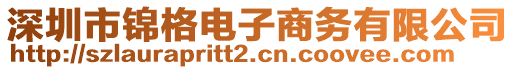 深圳市锦格电子商务有限公司
http://szlaurapritt2.cn.coovee.com